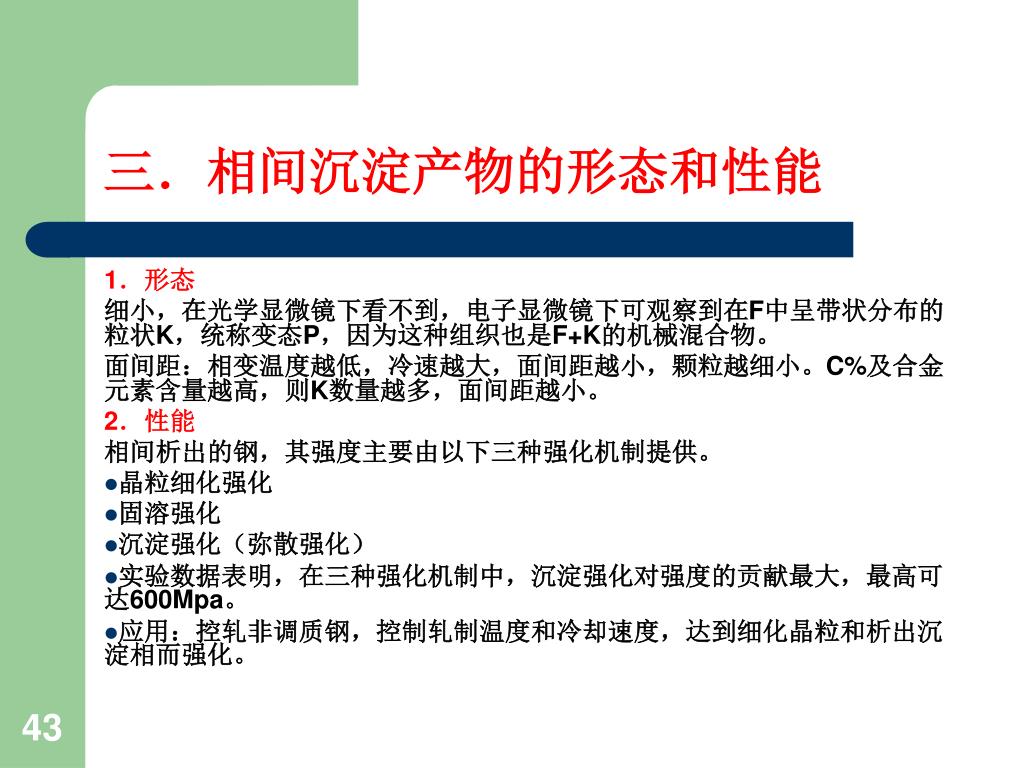 三．相间沉淀产物的形态和性能

1．形态

细小，在光学显微镜下看不到，电子显微镜下可观察到在F中呈带状分布的粒状K，统称变态P，因为这种组织也是F+K的机械混合物。

面间距：相变温度越低，冷速越大，面间距越小，颗粒越细小。C%及合金元素含量越高，则K数量越多，面间距越小。

2．性能

相间析出的钢，其强度主要由以下三种强化机制提供。

●晶粒细化强化

●固溶强化

●沉淀强化（弥散强化）

●实验数据表明，在三种强化机制中，沉淀强化对强度的贡献最大，最高可达600Mpa。

●应用：控轧非调质钢，控制轧制温度和冷却速度，达到细化晶粒和析出沉淀相而强化。

43